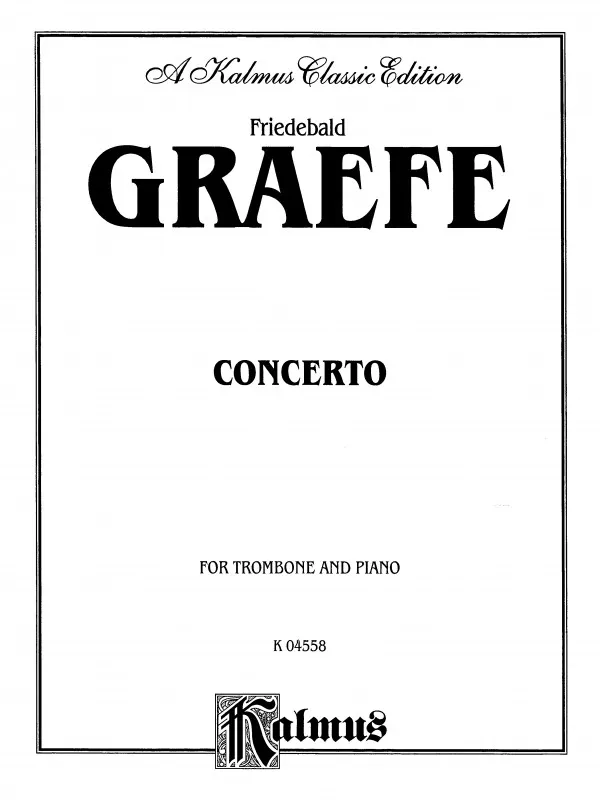 A Kalmus Classic Edition

Friedebald

GRAEFE

CONCERTO

FOR TROMBONE AND PIANO

K 04558

Kalmus